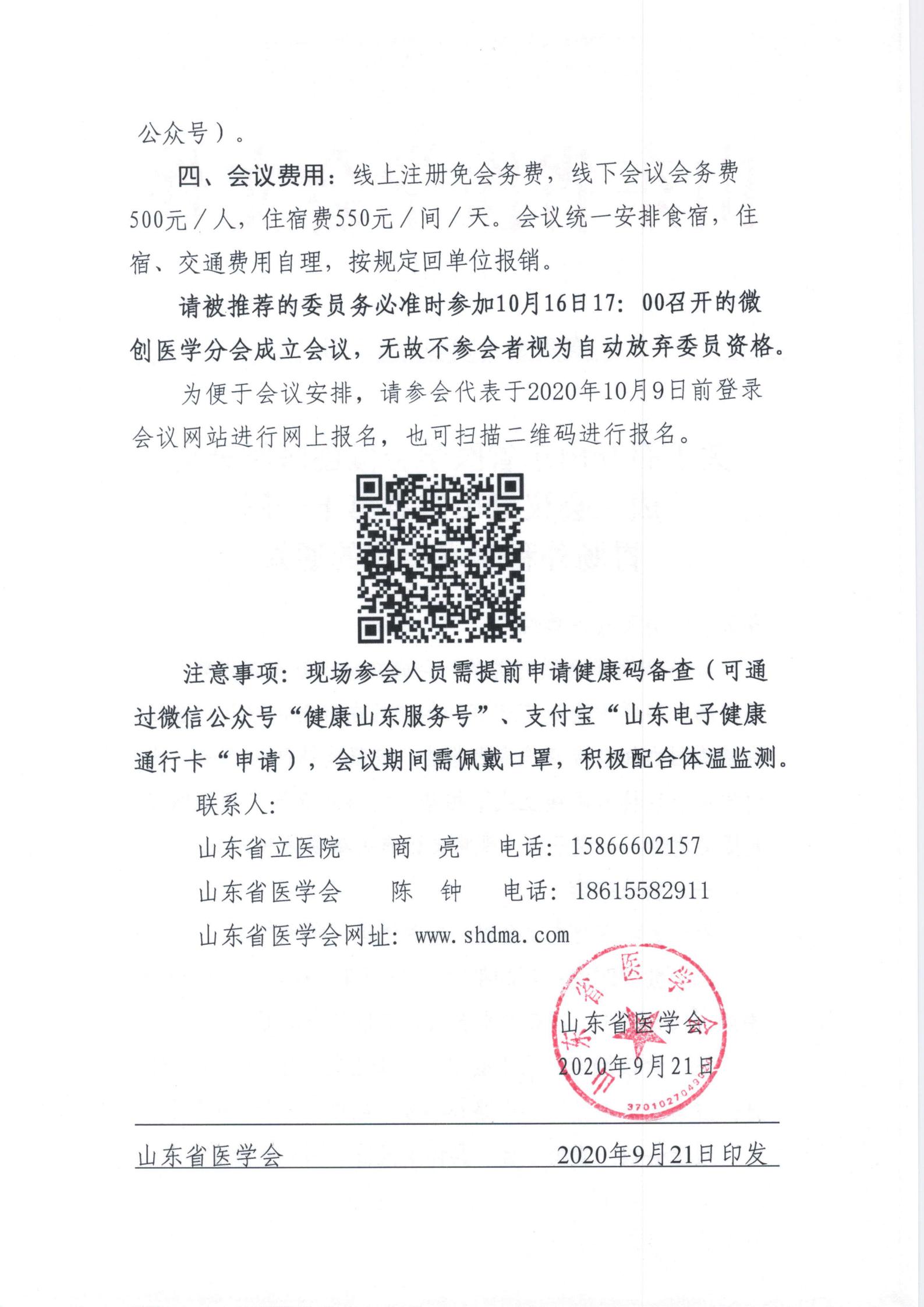 公众号）。

四、会议费用：线上注册免会务费，线下会议会务费500元／人，住宿费550元／间／天。会议统一安排食宿，住宿、交通费用自理，按规定回单位报销。

请被推荐的委员务必准时参加10月16日17：00召开的微创医学分会成立会议，无故不参会者视为自动放弃委员资格。

为便于会议安排，请参会代表于2020年10月9日前登录会议网站进行网上报名，也可扫描二维码进行报名。

注意事项：现场参会人员需提前申请健康码备查（可通过微信公众号“健康山东服务号”、支付宝“山东电子健康通行卡“申请），会议期间需佩戴口罩，积极配合体温监测。

联系人：

山东省立医院　商　亮　电话：15866602157

山东省医学会　陈　钟　电话：18615582911

山东省医学会网址：www.shdma.com

山东省医学会
2020年9月21日

山东省医学会 3701027043

山东省医学会　2020年9月21日印发